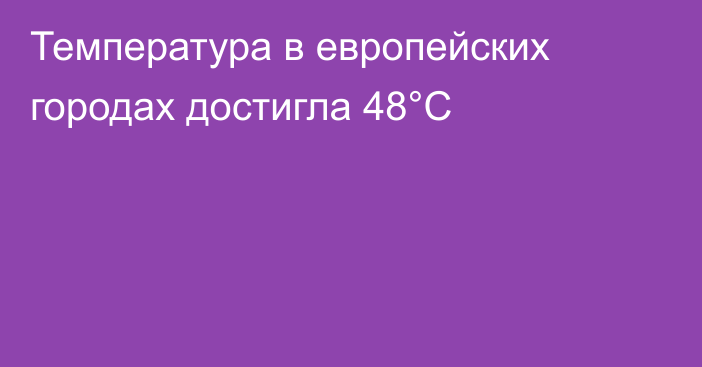 Температура в европейских городах достигла 48°C